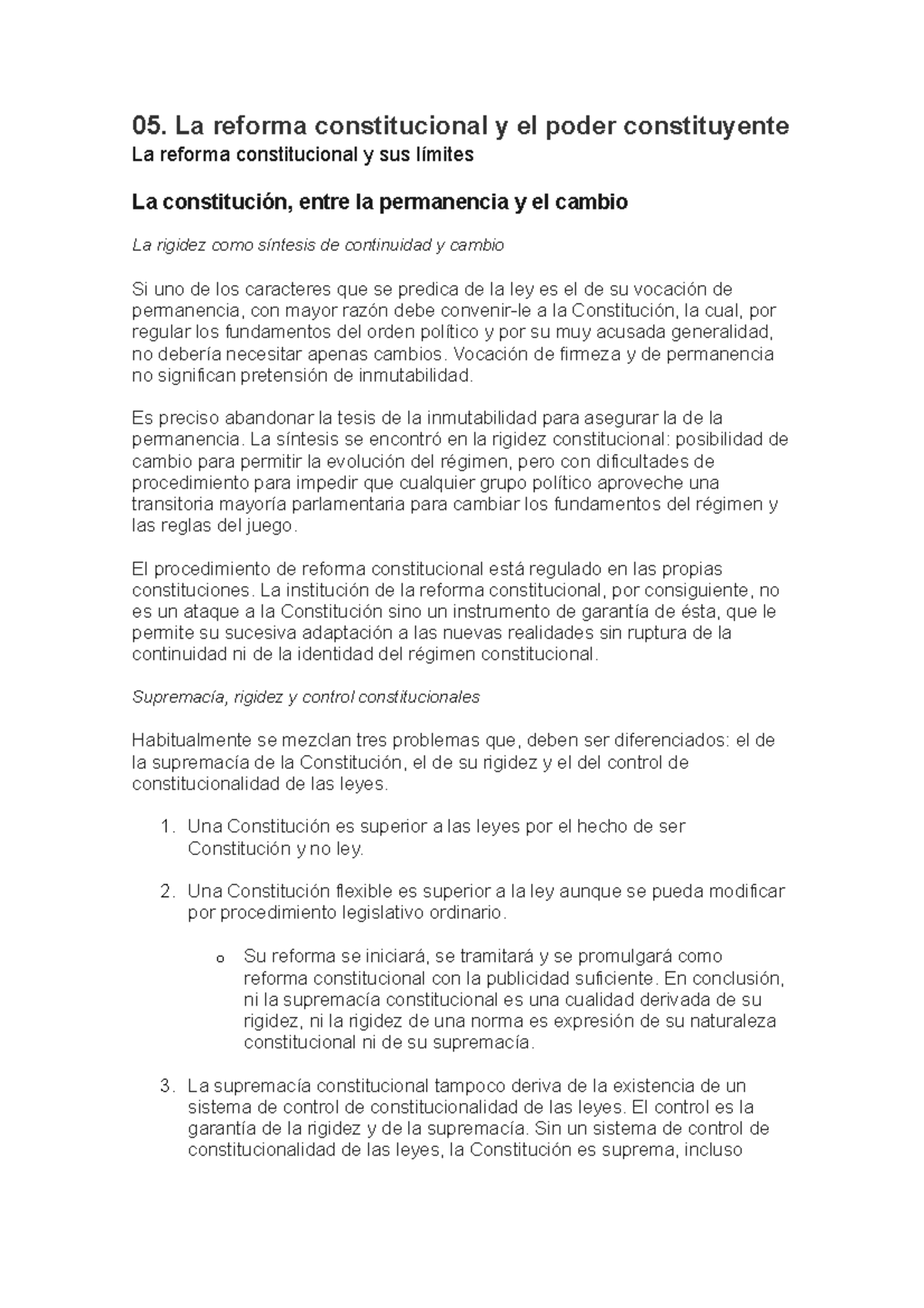 05. La reforma constitucional y el poder constituyente
La reforma constitucional y sus límites

La constitución, entre la permanencia y el cambio

La rigidez como síntesis de continuidad y cambio

Si uno de los caracteres que se predica de la ley es el de su vocación de permanencia, con mayor razón debe convenir-le a la Constitución, la cual, por regular los fundamentos del orden político y por su muy acusada generalidad, no debería necesitar apenas cambios. Vocación de firmeza y de permanencia no significan pretensión de inmutabilidad.

Es preciso abandonar la tesis de la inmutabilidad para asegurar la de la permanencia. La síntesis se encontró en la rigidez constitucional: posibilidad de cambio para permitir la evolución del régimen, pero con dificultades de procedimiento para impedir que cualquier grupo político aproveche una transitoria mayoría parlamentaria para cambiar los fundamentos del régimen y las reglas del juego.

El procedimiento de reforma constitucional está regulado en las propias constituciones. La institución de la reforma constitucional, por consiguiente, no es un ataque a la Constitución sino un instrumento de garantía de ésta, que le permite su sucesiva adaptación a las nuevas realidades sin ruptura de la continuidad ni de la identidad del régimen constitucional.

Supremacía, rigidez y control constitucionales

Habitualmente se mezclan tres problemas que, deben ser diferenciados: el de la supremacía de la Constitución, el de su rigidez y el del control de constitucionalidad de las leyes.

1. Una Constitución es superior a las leyes por el hecho de ser Constitución y no ley.

2. Una Constitución flexible es superior a la ley aunque se pueda modificar por procedimiento legislativo ordinario.

o Su reforma se iniciará, se tramitará y se promulgará como reforma constitucional con la publicidad suficiente. En conclusión, ni la supremacía constitucional es una cualidad derivada de su rigidez, ni la rigidez de una norma es expresión de su naturaleza constitucional ni de su supremacía.

3. La supremacía constitucional tampoco deriva de la existencia de un sistema de control de constitucionalidad de las leyes. El control es la garantía de la rigidez y de la supremacía. Sin un sistema de control de constitucionalidad de las leyes, la Constitución es suprema, incluso